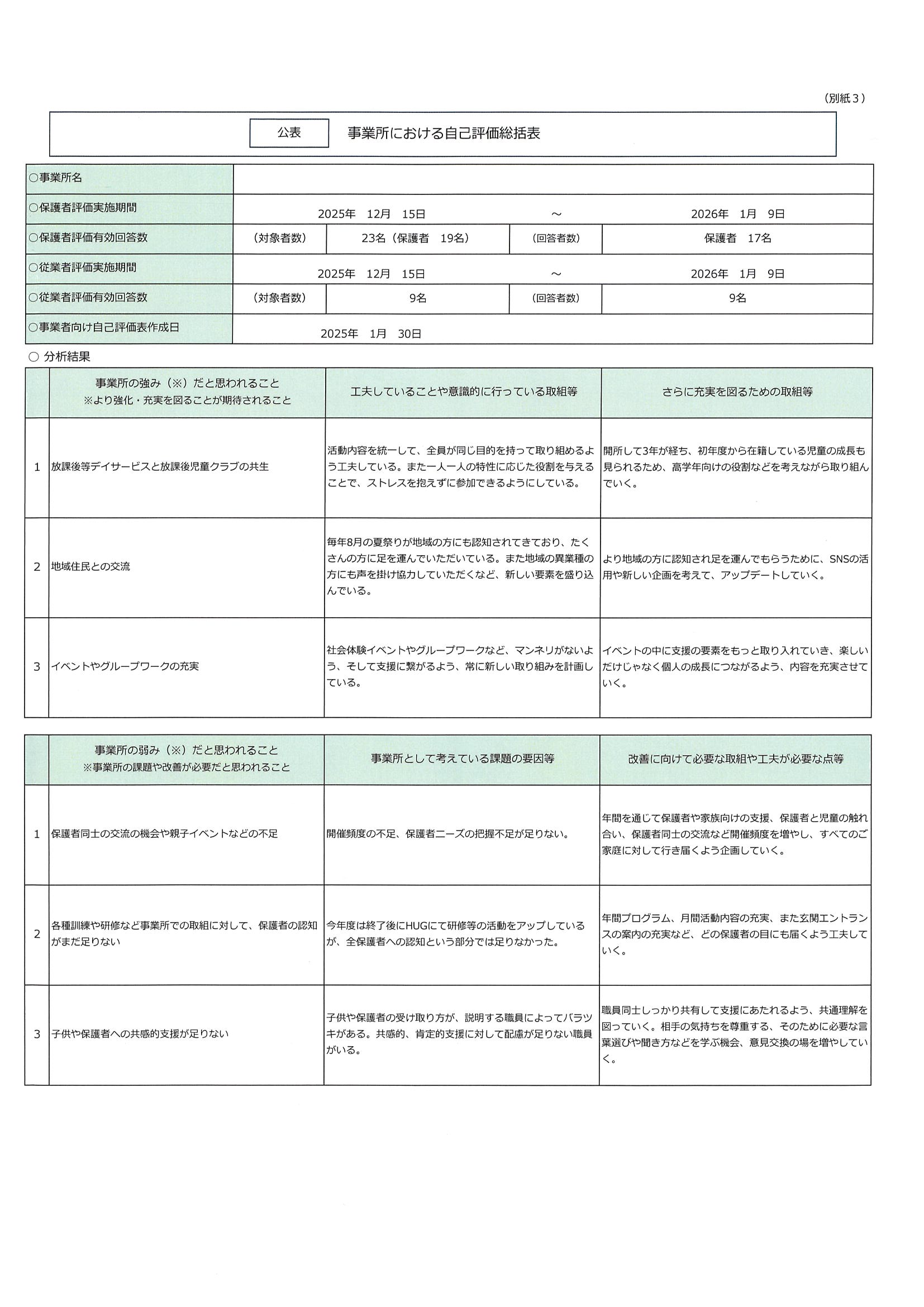 （別紙３）

公表　事業所における自己評価総括表

| ○事業所名 | | | | |
|---|---|---|---|---|
| ○保護者評価実施期間 | 2025年　12月　15日 | | ～ | 2026年　1月　9日 |
| ○保護者評価有効回答数 | （対象者数） | 23名（保護者　19名） | （回答者数） | 保護者　17名 |
| ○従業者評価実施期間 | 2025年　12月　15日 | | ～ | 2026年　1月　9日 |
| ○従業者評価有効回答数 | （対象者数） | 9名 | （回答者数） | 9名 |
| ○事業者向け自己評価表作成日 | 2025年　1月　30日 | | | |

○ 分析結果

| | 事業所の強み（※）だと思われること ※より強化・充実を図ることが期待されること | 工夫していることや意識的に行っている取組等 | さらに充実を図るための取組等 |
|---|---|---|---|
| 1 | 放課後等デイサービスと放課後児童クラブの共生 | 活動内容を統一して、全員が同じ目的を持って取り組めるよう工夫している。また一人一人の特性に応じた役割を与えることで、ストレスを抱えずに参加できるようにしている。 | 開所して3年が経ち、初年度から在籍している児童の成長も見られるため、高学年向けの役割などを考えながら取り組んでいく。 |
| 2 | 地域住民との交流 | 毎年8月の夏祭りが地域の方にも認知されてきており、たくさんの方に足を運んでいただいている。また地域の異業種の方にも声を掛け協力していただくなど、新しい要素を盛り込んでいる。 | より地域の方に認知され足を運んでもらうために、SNSの活用や新しい企画を考えて、アップデートしていく。 |
| 3 | イベントやグループワークの充実 | 社会体験イベントやグループワークなど、マンネリがないよう、そして支援に繋がるよう、常に新しい取り組みを計画している。 | イベントの中に支援の要素をもっと取り入れていき、楽しいだけじゃなく個人の成長につながるよう、内容を充実させていく。 |

| | 事業所の弱み（※）だと思われること ※事業所の課題や改善が必要だと思われること | 事業所として考えている課題の要因等 | 改善に向けて必要な取組や工夫が必要な点等 |
|---|---|---|---|
| 1 | 保護者同士の交流の機会や親子イベントなどの不足 | 開催頻度の不足、保護者ニーズの把握不足が足りない。 | 年間を通じて保護者や家族向けの支援、保護者と児童の触れ合い、保護者同士の交流など開催頻度を増やし、すべてのご家庭に対して行き届くよう企画していく。 |
| 2 | 各種訓練や研修など事業所での取組に対して、保護者の認知がまだ足りない | 今年度は終了後にHUGにて研修等の活動をアップしているが、全保護者への認知という部分では足りなかった。 | 年間プログラム、月間活動内容の充実、また玄関エントランスの案内の充実など、どの保護者の目にも届くよう工夫していく。 |
| 3 | 子供や保護者への共感的支援が足りない | 子供や保護者の受け取り方が、説明する職員によってバラツキがある。共感的、肯定的支援に対して配慮が足りない職員がいる。 | 職員同士しっかり共有して支援にあたれるよう、共通理解を図っていく。相手の気持ちを尊重する、そのために必要な言葉選びや聞き方などを学ぶ機会、意見交換の場を増やしていく。 |